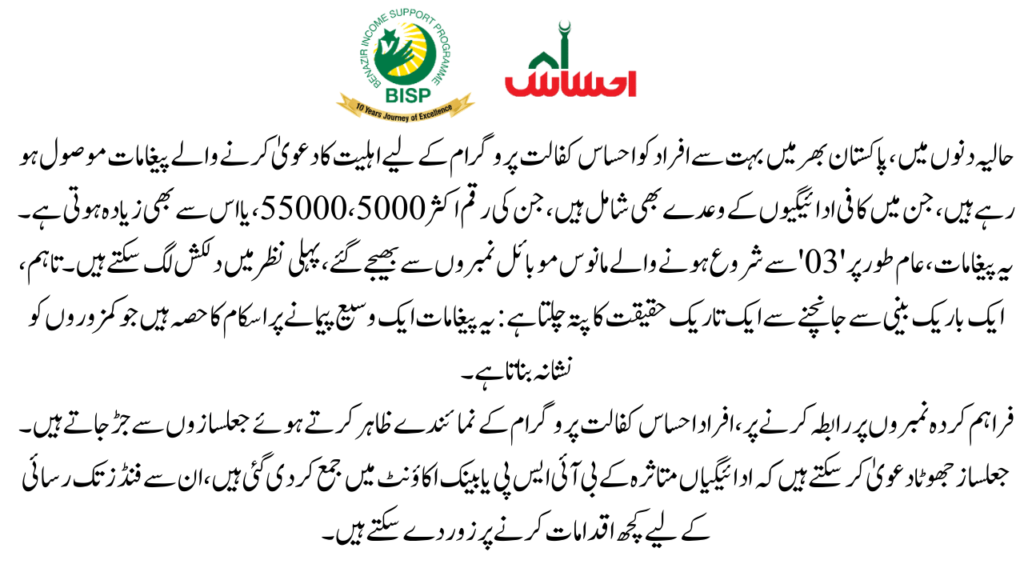 BENAZIR INCOME SUPPORT PROGRAMME
BISP
10 Years Journey of Excellence

احساس

حالیہ دنوں میں، پاکستان بھر میں بہت سے افراد کو احساس کفالت پروگرام کے لیے اہلیت کا دعویٰ کرنے والے پیغامات موصول ہو رہے ہیں، جن میں کافی ادائیگیوں کے وعدے بھی شامل ہیں، جن کی رقم اکثر 5000، 55000، یا اس سے بھی زیادہ ہوتی ہے۔ یہ پیغامات، عام طور پر '03' سے شروع ہونے والے مانوس موبائل نمبروں سے بھیجے گئے، پہلی نظر میں دلکش لگ سکتے ہیں۔ تاہم، ایک باریک بینی سے جانچنے سے ایک تاریک حقیقت کا پتہ چلتا ہے: یہ پیغامات ایک وسیع پیمانے پر اسکام کا حصہ ہیں جو کمزوروں کو نشانہ بناتا ہے۔

فراہم کردہ نمبروں پر رابطہ کرنے پر، افراد احساس کفالت پروگرام کے نمائندے ظاہر کرتے ہوئے جعلسازوں سے جڑ جاتے ہیں۔ جعلساز جھوٹا دعویٰ کر سکتے ہیں کہ ادائیگیاں متاثرہ کے بی آئی ایس پی یا بینک اکاؤنٹ میں جمع کر دی گئی ہیں، ان سے فنڈز تک رسائی کے لیے کچھ اقدامات کرنے پر زور دے سکتے ہیں۔